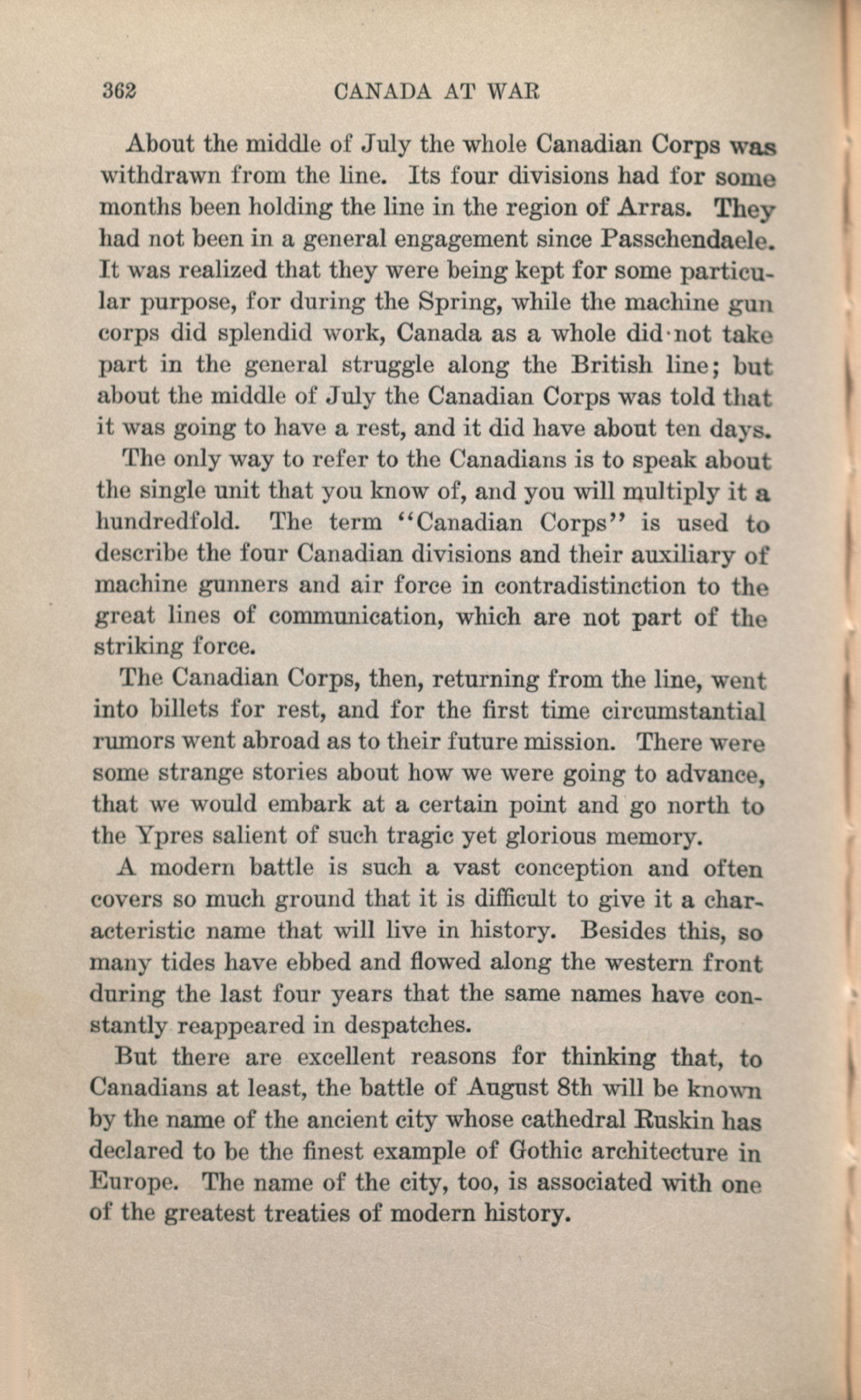 362 CANADA AT WAR

About the middle of July the whole Canadian Corps was withdrawn from the line. Its four divisions had for some months been holding the line in the region of Arras. They had not been in a general engagement since Passchendaele. It was realized that they were being kept for some particular purpose, for during the Spring, while the machine gun corps did splendid work, Canada as a whole did not take part in the general struggle along the British line; but about the middle of July the Canadian Corps was told that it was going to have a rest, and it did have about ten days.

The only way to refer to the Canadians is to speak about the single unit that you know of, and you will multiply it a hundredfold. The term "Canadian Corps" is used to describe the four Canadian divisions and their auxiliary of machine gunners and air force in contradistinction to the great lines of communication, which are not part of the striking force.

The Canadian Corps, then, returning from the line, went into billets for rest, and for the first time circumstantial rumors went abroad as to their future mission. There were some strange stories about how we were going to advance, that we would embark at a certain point and go north to the Ypres salient of such tragic yet glorious memory.

A modern battle is such a vast conception and often covers so much ground that it is difficult to give it a characteristic name that will live in history. Besides this, so many tides have ebbed and flowed along the western front during the last four years that the same names have constantly reappeared in despatches.

But there are excellent reasons for thinking that, to Canadians at least, the battle of August 8th will be known by the name of the ancient city whose cathedral Ruskin has declared to be the finest example of Gothic architecture in Europe. The name of the city, too, is associated with one of the greatest treaties of modern history.